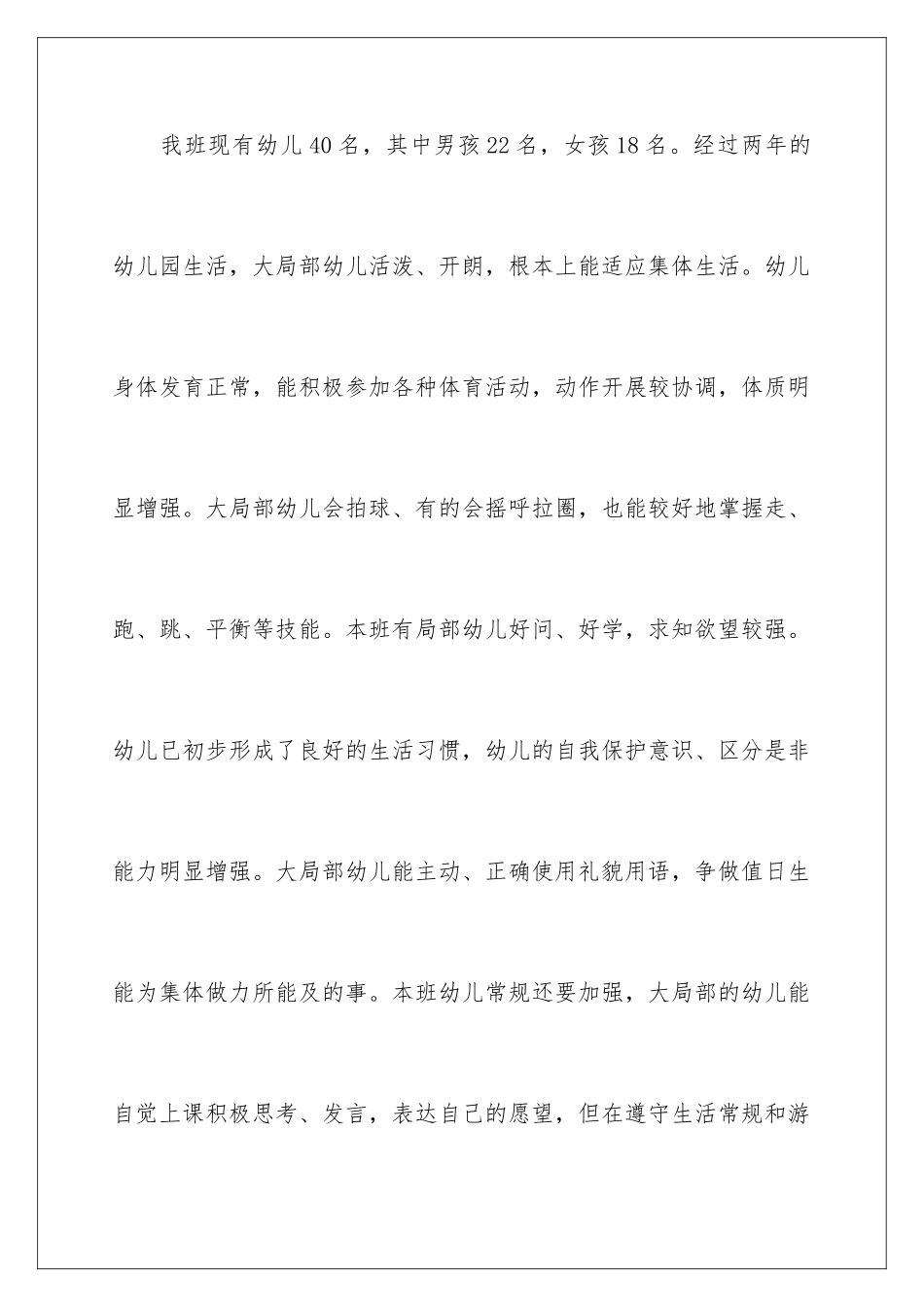 我班现有幼儿40名，其中男孩22名，女孩18名。经过两年的幼儿园生活，大局部幼儿活泼、开朗，根本上能适应集体生活。幼儿身体发育正常，能积极参加各种体育活动，动作开展较协调，体质明显增强。大局部幼儿会拍球、有的会摇呼拉圈，也能较好地掌握走、跑、跳、平衡等技能。本班有局部幼儿好问、好学，求知欲望较强。幼儿已初步形成了良好的生活习惯，幼儿的自我保护意识、区分是非能力明显增强。大局部幼儿能主动、正确使用礼貌用语，争做值日生能为集体做力所能及的事。本班幼儿常规还要加强，大局部的幼儿能自觉上课积极思考、发言，表达自己的愿望，但在遵守生活常规和游